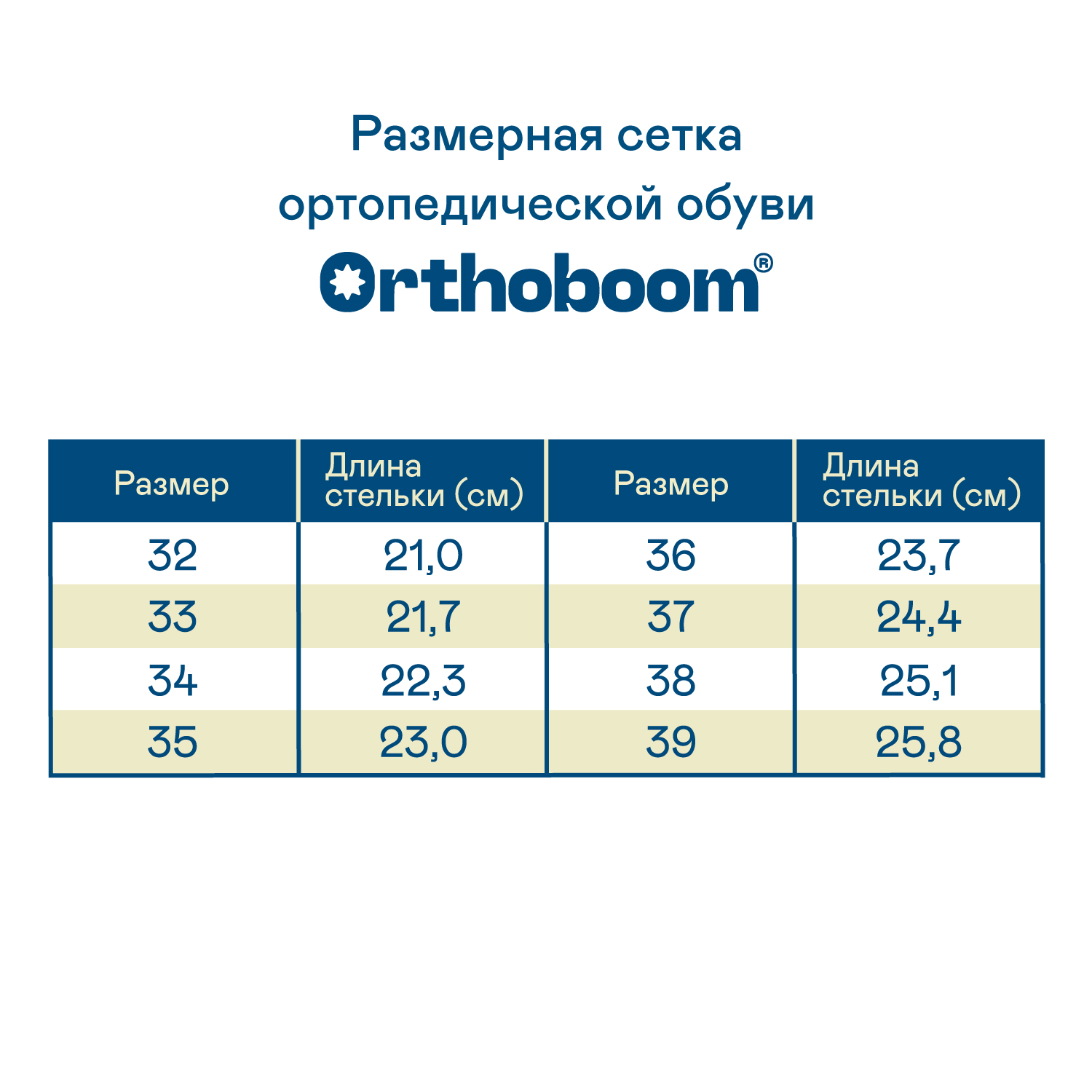 Размерная сетка ортопедической обуви

Orthoboom®

| Размер | Длина стельки (см) | Размер | Длина стельки (см) |
|---|---|---|---|
| 32 | 21,0 | 36 | 23,7 |
| 33 | 21,7 | 37 | 24,4 |
| 34 | 22,3 | 38 | 25,1 |
| 35 | 23,0 | 39 | 25,8 |